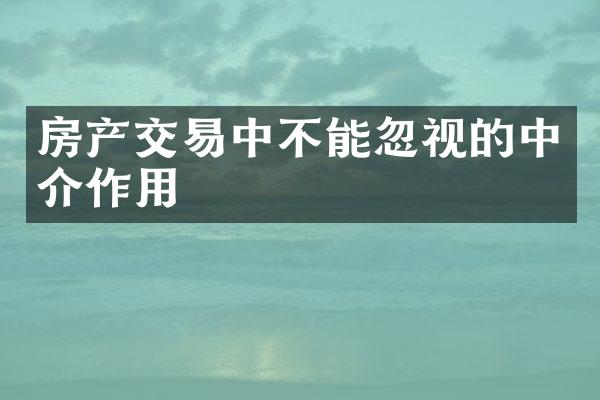 房产交易中不能忽视的中介作用